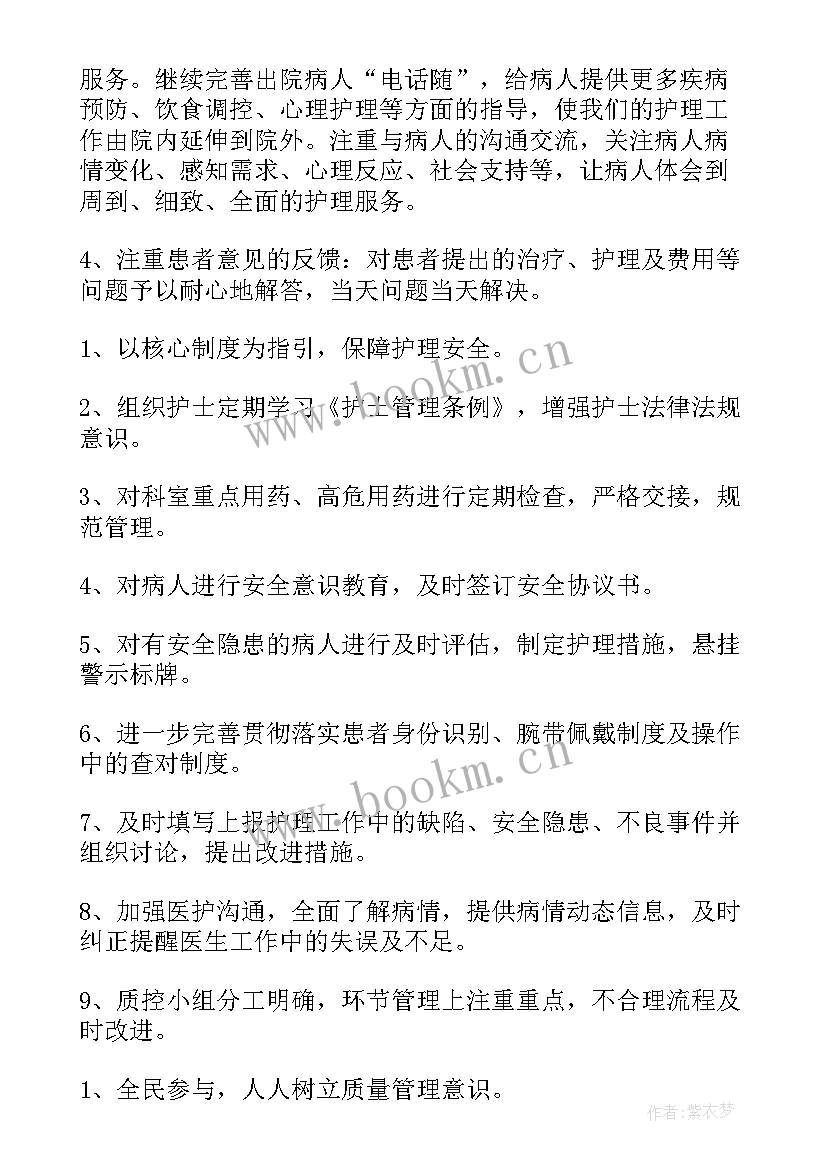 服务。继续完善出院病人“电话随”，给病人提供更多疾病预防、饮食调控、心理护理等方面的指导，使我们的护理工作由院内延伸到院外。注重与病人的沟通交流，关注病人病情变化、感知需求、心理反应、社会支持等，让病人体会到周到、细致、全面的护理服务。

4、注重患者意见的反馈：对患者提出的治疗、护理及费用等问题予以耐心地解答，当天问题当天解决。

1、以核心制度为指引，保障护理安全。

2、组织护士定期学习《护士管理条例》，增强护士法律法规意识。

3、对科室重点用药、高危用药进行定期检查，严格交接，规范管理。

4、对病人进行安全意识教育，及时签订安全协议书。

5、对有安全隐患的病人进行及时评估，制定护理措施，悬挂警示标牌。

6、进一步完善贯彻落实患者身份识别、腕带佩戴制度及操作中的查对制度。

7、及时填写上报护理工作中的缺陷、安全隐患、不良事件并组织讨论，提出改进措施。

8、加强医护沟通，全面了解病情，提供病情动态信息，及时纠正提醒医生工作中的失误及不足。

9、质控小组分工明确，环节管理上注重重点，不合理流程及时改进。

1、全民参与，人人树立质量管理意识。

www.bookm.cn

www.bookm.cn

作者：紫衣梦